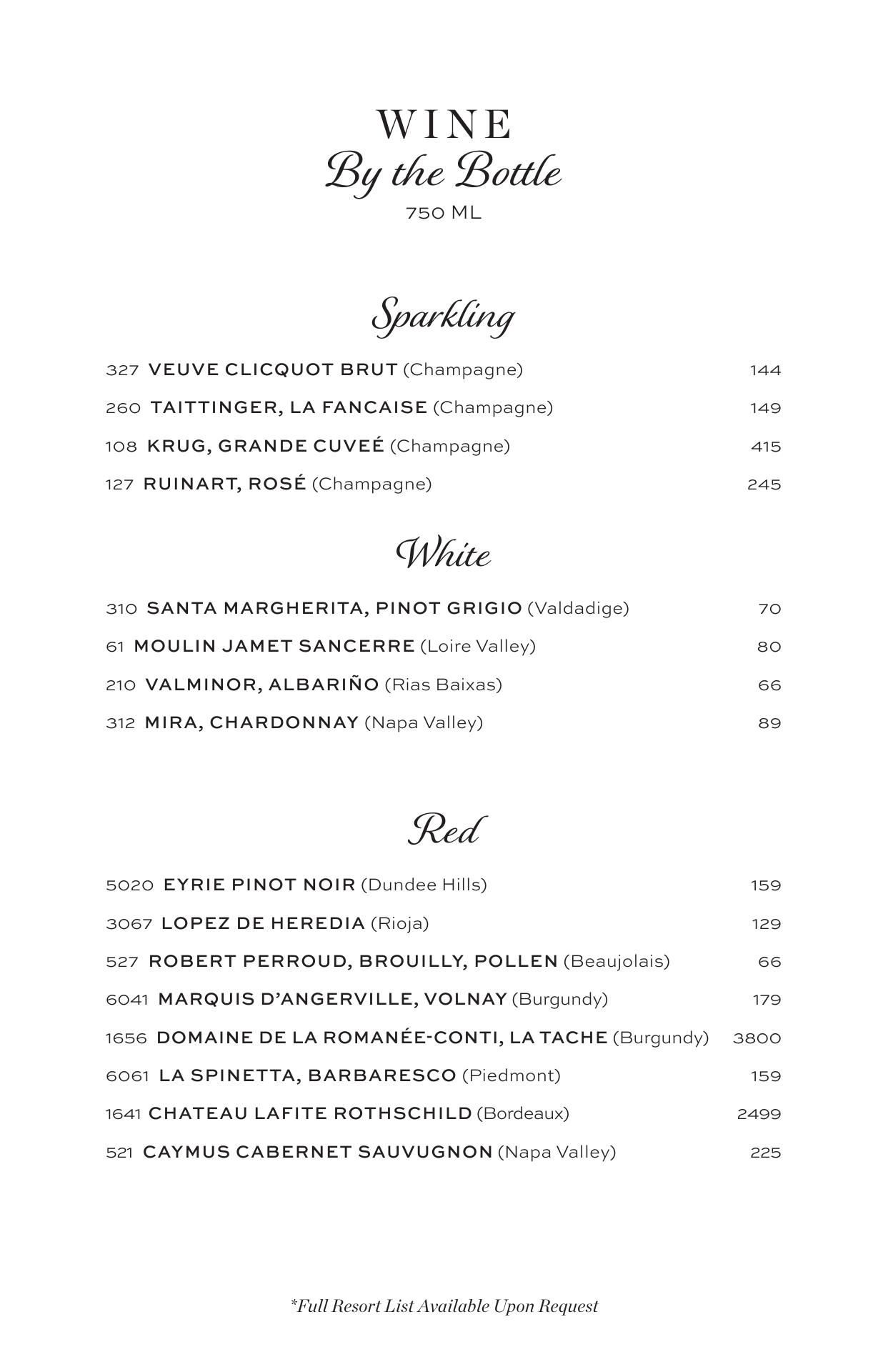 WINE
By the Bottle
750 ML

Sparkling

327 VEUVE CLICQUOT BRUT (Champagne) 144

260 TAITTINGER, LA FANCAISE (Champagne) 149

108 KRUG, GRANDE CUVEÉ (Champagne) 415

127 RUINART, ROSÉ (Champagne) 245

White

310 SANTA MARGHERITA, PINOT GRIGIO (Valdadige) 70

61 MOULIN JAMET SANCERRE (Loire Valley) 80

210 VALMINOR, ALBARIÑO (Rias Baixas) 66

312 MIRA, CHARDONNAY (Napa Valley) 89

Red

5020 EYRIE PINOT NOIR (Dundee Hills) 159

3067 LOPEZ DE HEREDIA (Rioja) 129

527 ROBERT PERROUD, BROUILLY, POLLEN (Beaujolais) 66

6041 MARQUIS D'ANGERVILLE, VOLNAY (Burgundy) 179

1656 DOMAINE DE LA ROMANÉE-CONTI, LA TACHE (Burgundy) 3800

6061 LA SPINETTA, BARBARESCO (Piedmont) 159

1641 CHATEAU LAFITE ROTHSCHILD (Bordeaux) 2499

521 CAYMUS CABERNET SAUVUGNON (Napa Valley) 225

*Full Resort List Available Upon Request